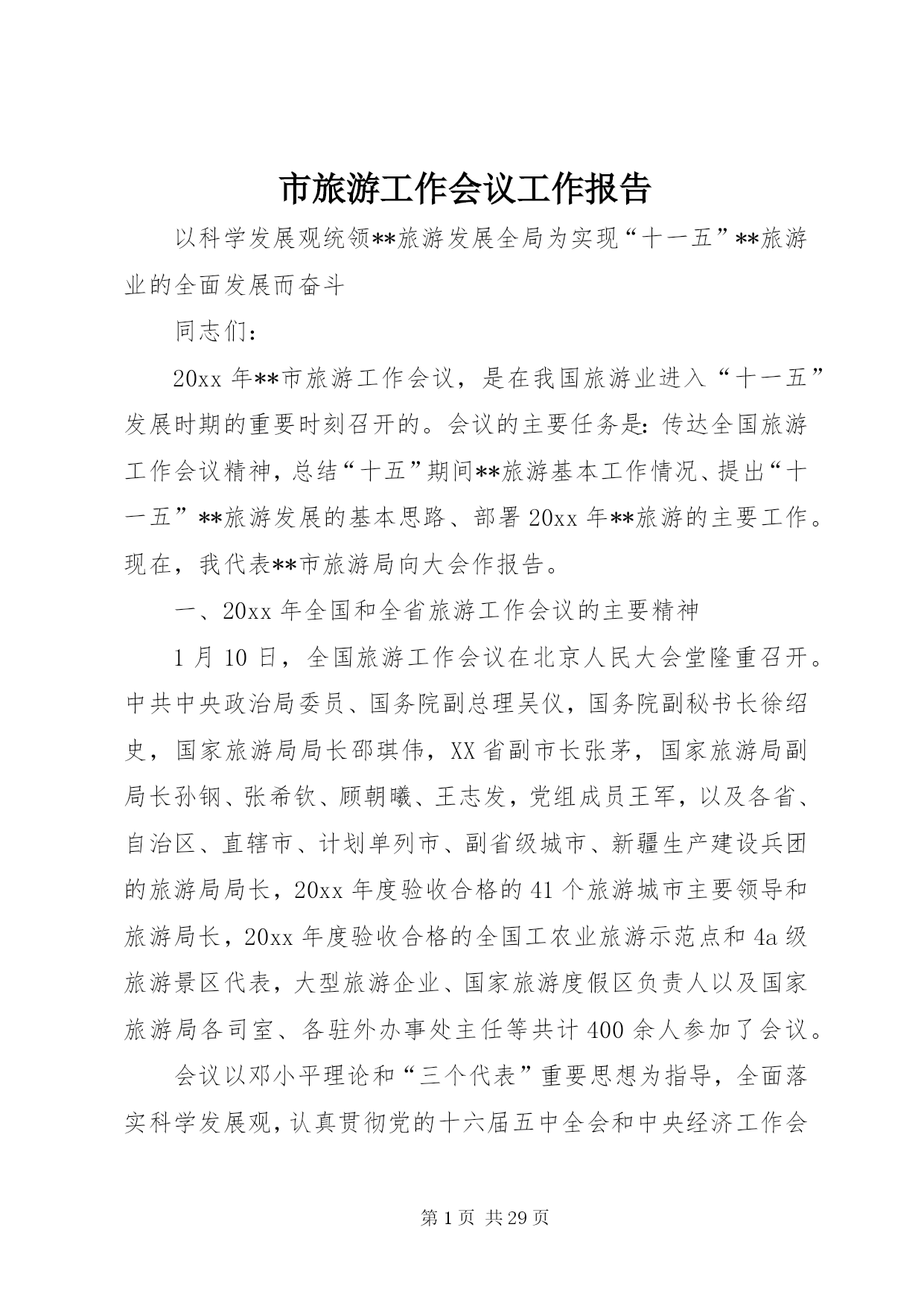 市旅游工作会议工作报告

以科学发展观统领**旅游发展全局为实现“十一五”**旅游业的全面发展而奋斗

同志们：

20xx 年**市旅游工作会议，是在我国旅游业进入“十一五”发展时期的重要时刻召开的。会议的主要任务是：传达全国旅游工作会议精神，总结“十五”期间**旅游基本工作情况、提出“十一五”**旅游发展的基本思路、部署 20xx 年**旅游的主要工作。现在，我代表**市旅游局向大会作报告。

一、20xx 年全国和全省旅游工作会议的主要精神

1 月 10 日，全国旅游工作会议在北京人民大会堂隆重召开。中共中央政治局委员、国务院副总理吴仪，国务院副秘书长徐绍史，国家旅游局局长邵琪伟，XX 省副市长张茅，国家旅游局副局长孙钢、张希钦、顾朝曦、王志发，党组成员王军，以及各省、自治区、直辖市、计划单列市、副省级城市、新疆生产建设兵团的旅游局局长，20xx 年度验收合格的 41 个旅游城市主要领导和旅游局长，20xx 年度验收合格的全国工农业旅游示范点和 4a 级旅游景区代表，大型旅游企业、国家旅游度假区负责人以及国家旅游局各司室、各驻外办事处主任等共计 400 余人参加了会议。

会议以邓小平理论和“三个代表”重要思想为指导，全面落实科学发展观，认真贯彻党的十六届五中全会和中央经济工作会

第 1 页 共 29 页